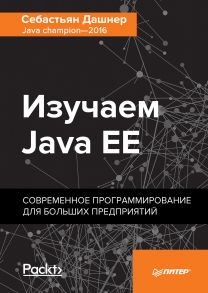 Себастьян Дашнер
Java champion—2016

Изучаем Java EE

СОВРЕМЕННОЕ ПРОГРАММИРОВАНИЕ ДЛЯ БОЛЬШИХ ПРЕДПРИЯТИЙ

Packt>

ПИТЕР